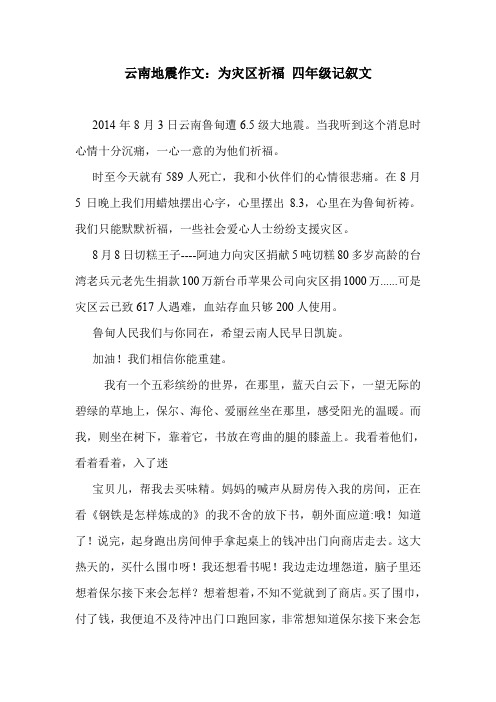 云南地震作文：为灾区祈福 四年级记叙文

2014 年 8 月 3 日云南鲁甸遭 6.5 级大地震。当我听到这个消息时心情十分沉痛，一心一意的为他们祈福。

时至今天就有 589 人死亡，我和小伙伴们的心情很悲痛。在 8 月 5 日晚上我们用蜡烛摆出心字，心里摆出 8.3，心里在为鲁甸祈祷。我们只能默默祈福，一些社会爱心人士纷纷支援灾区。

8 月 8 日切糕王子----阿迪力向灾区捐献 5 吨切糕 80 多岁高龄的台湾老兵元老先生捐款 100 万新台币苹果公司向灾区捐 1000 万......可是灾区云已致 617 人遇难，血站存血只够 200 人使用。

鲁甸人民我们与你同在，希望云南人民早日凯旋。

加油！我们相信你能重建。

我有一个五彩缤纷的世界，在那里，蓝天白云下，一望无际的碧绿的草地上，保尔、海伦、爱丽丝坐在那里，感受阳光的温暖。而我，则坐在树下，靠着它，书放在弯曲的腿的膝盖上。我看着他们，看着看着，入了迷

宝贝儿，帮我去买味精。妈妈的喊声从厨房传入我的房间，正在看《钢铁是怎样炼成的》的我不舍的放下书，朝外面应道:哦！知道了！说完，起身跑出房间伸手拿起桌上的钱冲出门向商店走去。这大热天的，买什么围巾呀！我还想看书呢！我边走边埋怨道，脑子里还想着保尔接下来会怎样？想着想着，不知不觉就到了商店。买了围巾，付了钱，我便迫不及待冲出门口跑回家，非常想知道保尔接下来会怎